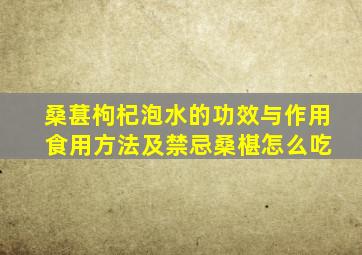 桑葚枸杞泡水的功效与作用
食用方法及禁忌桑椹怎么吃